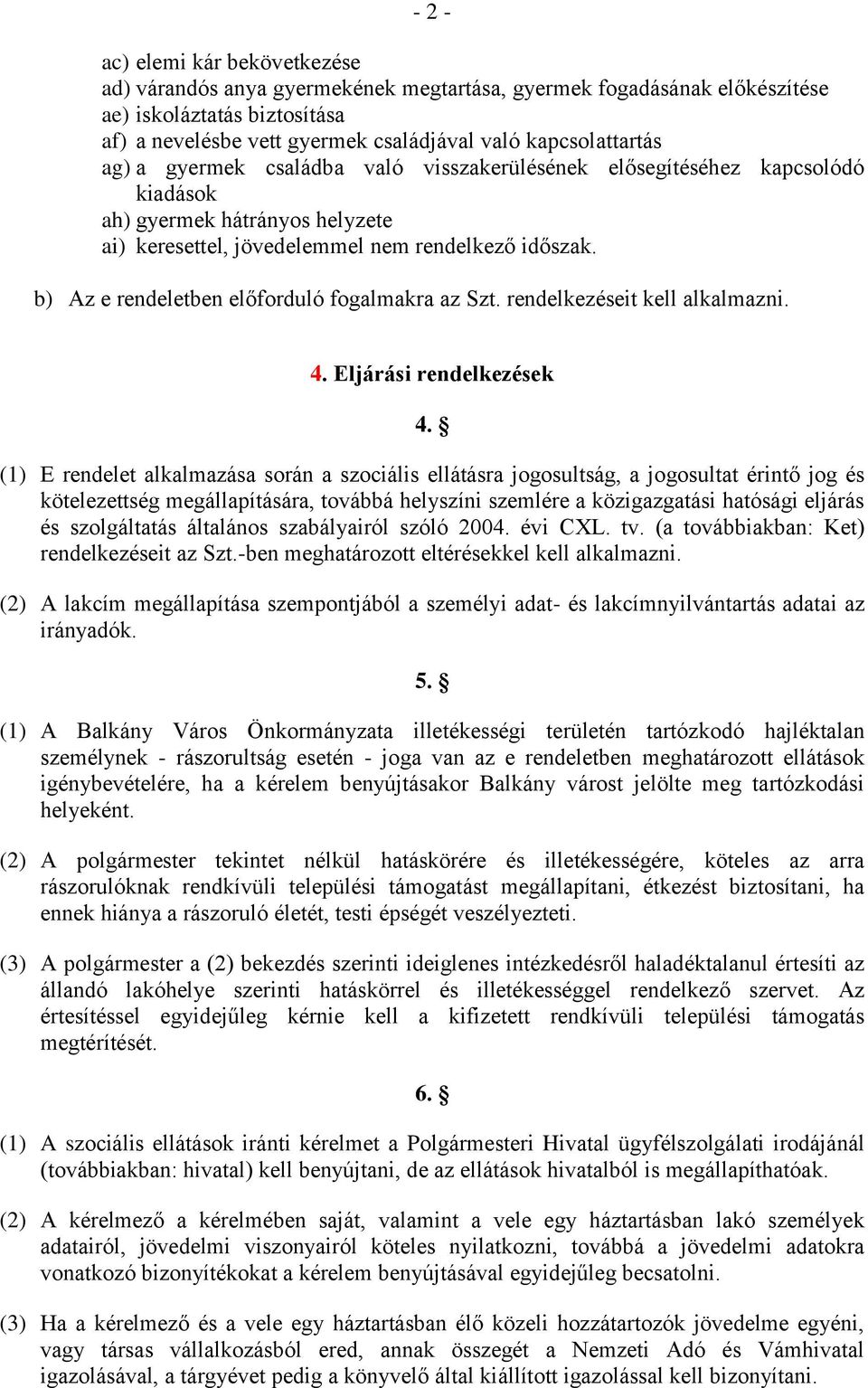 - 2 -

ac) elemi kár bekövetkezése
ad) várandós anya gyermekének megtartása, gyermek fogadásának előkészítése
ae) iskoláztatás biztosítása
af) a nevelésbe vett gyermek családjával való kapcsolattartás
ag) a gyermek családba való visszakerülésének elősegítéséhez kapcsolódó kiadások
ah) gyermek hátrányos helyzete
ai) keresettel, jövedelemmel nem rendelkező időszak.

b) Az e rendeletben előforduló fogalmakra az Szt. rendelkezéseit kell alkalmazni.

4. Eljárási rendelkezések

4. §

(1) E rendelet alkalmazása során a szociális ellátásra jogosultság, a jogosultat érintő jog és kötelezettség megállapítására, továbbá helyszíni szemlére a közigazgatási hatósági eljárás és szolgáltatás általános szabályairól szóló 2004. évi CXL. tv. (a továbbiakban: Ket) rendelkezéseit az Szt.-ben meghatározott eltérésekkel kell alkalmazni.

(2) A lakcím megállapítása szempontjából a személyi adat- és lakcímnyilvántartás adatai az irányadók.

5. §

(1) A Balkány Város Önkormányzata illetékességi területén tartózkodó hajléktalan személynek - rászorultság esetén - joga van az e rendeletben meghatározott ellátások igénybevételére, ha a kérelem benyújtásakor Balkány várost jelölte meg tartózkodási helyeként.

(2) A polgármester tekintet nélkül hatáskörére és illetékességére, köteles az arra rászorulóknak rendkívüli települési támogatást megállapítani, étkezést biztosítani, ha ennek hiánya a rászoruló életét, testi épségét veszélyezteti.

(3) A polgármester a (2) bekezdés szerinti ideiglenes intézkedésről haladéktalanul értesíti az állandó lakóhelye szerinti hatáskörrel és illetékességgel rendelkező szervet. Az értesítéssel egyidejűleg kérnie kell a kifizetett rendkívüli települési támogatás megtérítését.

6. §

(1) A szociális ellátások iránti kérelmet a Polgármesteri Hivatal ügyfélszolgálati irodájánál (továbbiakban: hivatal) kell benyújtani, de az ellátások hivatalból is megállapíthatóak.

(2) A kérelmező a kérelmében saját, valamint a vele egy háztartásban lakó személyek adatairól, jövedelmi viszonyairól köteles nyilatkozni, továbbá a jövedelmi adatokra vonatkozó bizonyítékokat a kérelem benyújtásával egyidejűleg becsatolni.

(3) Ha a kérelmező és a vele egy háztartásban élő közeli hozzátartozók jövedelme egyéni, vagy társas vállalkozásból ered, annak összegét a Nemzeti Adó és Vámhivatal igazolásával, a tárgyévet pedig a könyvelő által kiállított igazolással kell bizonyítani.